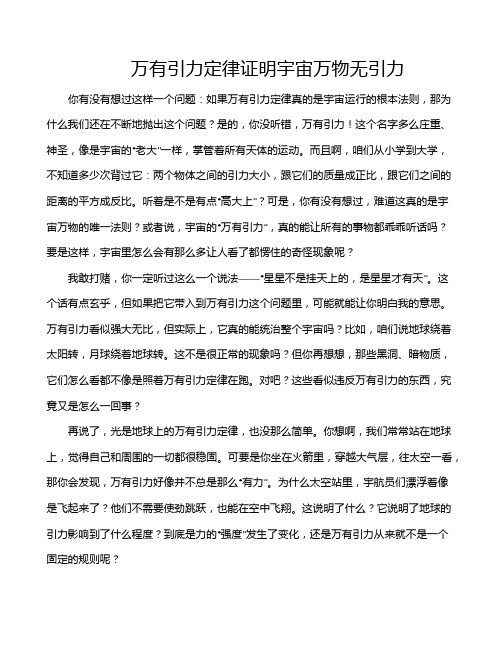 万有引力定律证明宇宙万物无引力

你有没有想过这样一个问题：如果万有引力定律真的是宇宙运行的根本法则，那为什么我们还在不断地抛出这个问题？是的，你没听错，万有引力！这个名字多么庄重、神圣，像是宇宙的“老大”一样，掌管着所有天体的运动。而且啊，咱们从小学到大学，不知道多少次背过它：两个物体之间的引力大小，跟它们的质量成正比，跟它们之间的距离的平方成反比。听着是不是有点“高大上”？可是，你有没有想过，难道这真的是宇宙万物的唯一法则？或者说，宇宙的“万有引力”，真的能让所有的事物都乖乖听话吗？要是这样，宇宙里怎么会有那么多让人看了都愣住的奇怪现象呢？

我敢打赌，你一定听过这么一个说法——“星星不是挂天上的，是星星才有天”。这个话有点玄乎，但如果把它带入到万有引力这个问题里，可能就能让你明白我的意思。万有引力看似强大无比，但实际上，它真的能统治整个宇宙吗？比如，咱们说地球绕着太阳转，月球绕着地球转。这不是很正常的现象吗？但你再想想，那些黑洞、暗物质，它们怎么看都不像是照着万有引力定律在跑。对吧？这些看似违反万有引力的东西，究竟又是怎么一回事？

再说了，光是地球上的万有引力定律，也没那么简单。你想啊，我们常常站在地球上，觉得自己和周围的一切都很稳固。可要是你坐在火箭里，穿越大气层，往太空一看，那你会发现，万有引力好像并不总是那么“有力”。为什么太空站里，宇航员们漂浮着像是飞起来了？他们不需要使劲跳跃，也能在空中飞翔。这说明了什么？它说明了地球的引力影响到了什么程度？到底是力的“强度”发生了变化，还是万有引力从来就不是一个固定的规则呢？